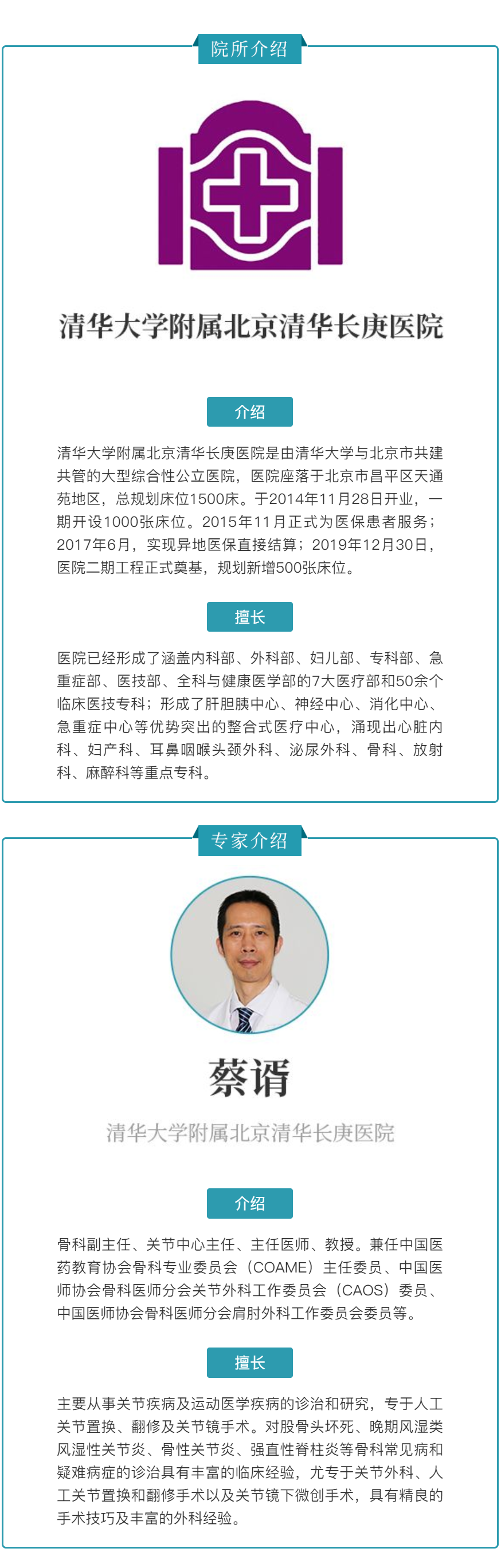 院所介绍

清华大学附属北京清华长庚医院

介绍

清华大学附属北京清华长庚医院是由清华大学与北京市共建共管的大型综合性公立医院，医院座落于北京市昌平区天通苑地区，总规划床位1500床。于2014年11月28日开业，一期开设1000张床位。2015年11月正式为医保患者服务；2017年6月，实现异地医保直接结算；2019年12月30日，医院二期工程正式奠基，规划新增500张床位。

擅长

医院已经形成了涵盖内科部、外科部、妇儿部、专科部、急重症部、医技部、全科与健康医学部的7大医疗部和50余个临床医技专科；形成了肝胆胰中心、神经中心、消化中心、急重症中心等优势突出的整合式医疗中心，涌现出心脏内科、妇产科、耳鼻咽喉头颈外科、泌尿外科、骨科、放射科、麻醉科等重点专科。

专家介绍

蔡谞

清华大学附属北京清华长庚医院

介绍

骨科副主任、关节中心主任、主任医师、教授。兼任中国医药教育协会骨科专业委员会（COAME）主任委员、中国医师协会骨科医师分会关节外科工作委员会（CAOS）委员、中国医师协会骨科医师分会肩肘外科工作委员会委员等。

擅长

主要从事关节疾病及运动医学疾病的诊治和研究，专于人工关节置换、翻修及关节镜手术。对股骨头坏死、晚期风湿类风湿性关节炎、骨性关节炎、强直性脊柱炎等骨科常见病和疑难病症的诊治具有丰富的临床经验，尤专于关节外科、人工关节置换和翻修手术以及关节镜下微创手术，具有精良的手术技巧及丰富的外科经验。